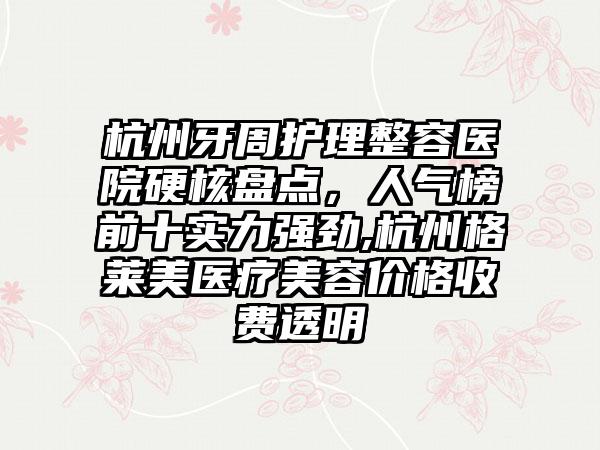 杭州牙周护理整容医院硬核盘点，人气榜前十实力强劲,杭州格莱美医疗美容价格收费透明